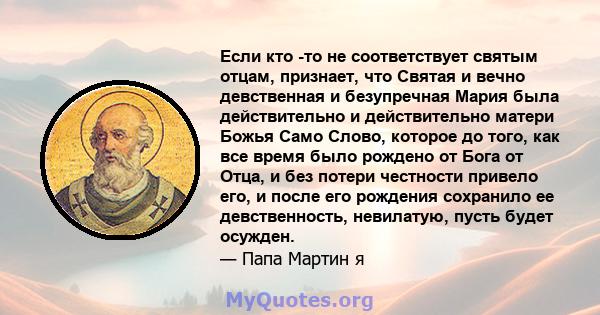 Если кто -то не соответствует святым отцам, признает, что Святая и вечно девственная и безупречная Мария была действительно и действительно матери Божья Само Слово, которое до того, как все время было рождено от Бога от Отца, и без потери честности привело его, и после его рождения сохранило ее девственность, невилатую, пусть будет осужден.
— Папа Мартин я

MyQuotes.org